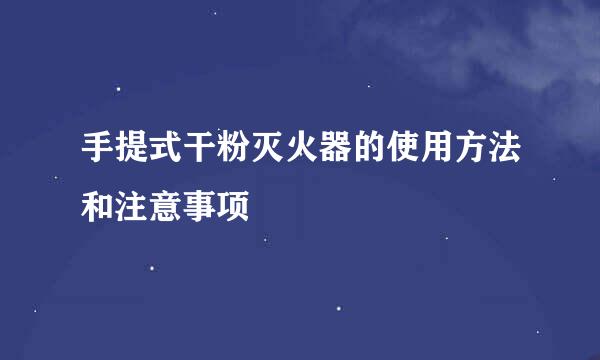 手提式干粉灭火器的使用方法和注意事项